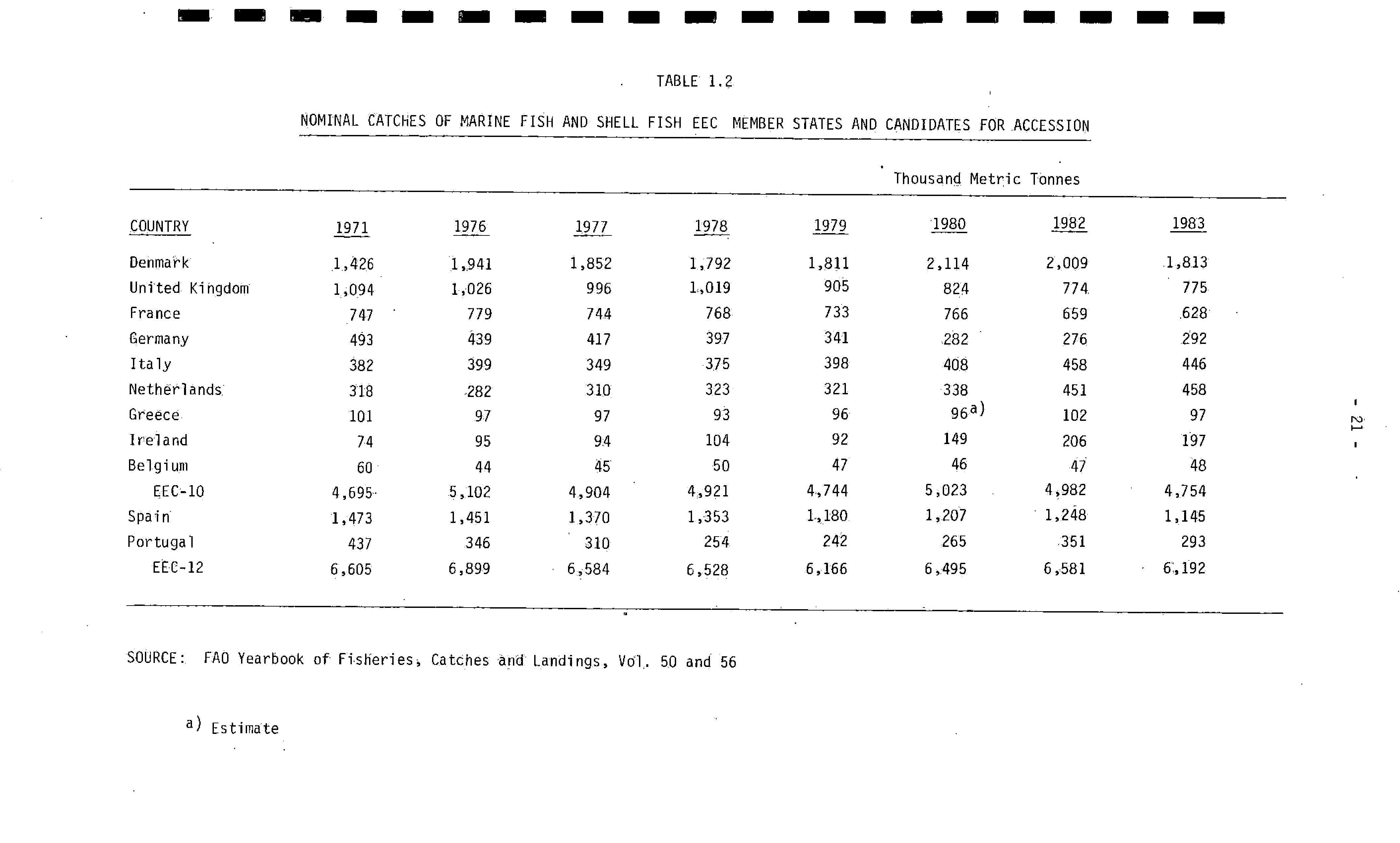 TABLE 1.2

NOMINAL CATCHES OF MARINE FISH AND SHELL FISH EEC MEMBER STATES AND CANDIDATES FOR ACCESSION

Thousand Metric Tonnes

| COUNTRY | 1971 | 1976 | 1977 | 1978 | 1979 | 1980 | 1982 | 1983 |
|---|---|---|---|---|---|---|---|---|
| Denmark | 1,426 | 1,941 | 1,852 | 1,792 | 1,811 | 2,114 | 2,009 | 1,813 |
| United Kingdom | 1,094 | 1,026 | 996 | 1,019 | 905 | 824 | 774 | 775 |
| France | 747 | 779 | 744 | 768 | 733 | 766 | 659 | 628 |
| Germany | 493 | 439 | 417 | 397 | 341 | 282 | 276 | 292 |
| Italy | 382 | 399 | 349 | 375 | 398 | 408 | 458 | 446 |
| Netherlands | 318 | 282 | 310 | 323 | 321 | 338 | 451 | 458 |
| Greece | 101 | 97 | 97 | 93 | 96 | 96$^{a)}$ | 102 | 97 |
| Ireland | 74 | 95 | 94 | 104 | 92 | 149 | 206 | 197 |
| Belgium | 60 | 44 | 45 | 50 | 47 | 46 | 47 | 48 |
| EEC-10 | 4,695 | 5,102 | 4,904 | 4,921 | 4,744 | 5,023 | 4,982 | 4,754 |
| Spain | 1,473 | 1,451 | 1,370 | 1,353 | 1,180 | 1,207 | 1,248 | 1,145 |
| Portugal | 437 | 346 | 310 | 254 | 242 | 265 | 351 | 293 |
| EEC-12 | 6,605 | 6,899 | 6,584 | 6,528 | 6,166 | 6,495 | 6,581 | 6,192 |

SOURCE: FAO Yearbook of Fisheries, Catches and Landings, Vol. 50 and 56

a) Estimate

- 21 -